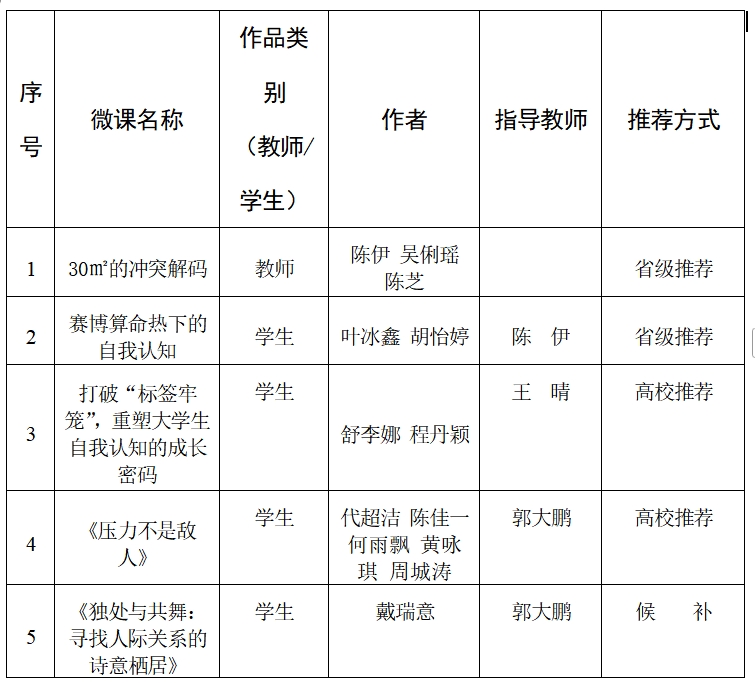 | 序号 | 微课名称 | 作品类别（教师/学生） | 作者 | 指导教师 | 推荐方式 |
|---|---|---|---|---|---|
| 1 | 30㎡的冲突解码 | 教师 | 陈伊 吴俐瑶 陈芝 |  | 省级推荐 |
| 2 | 赛博算命热下的自我认知 | 学生 | 叶冰鑫 胡怡婷 | 陈 伊 | 省级推荐 |
| 3 | 打破“标签牢笼”，重塑大学生自我认知的成长密码 | 学生 | 舒李娜 程丹颖 | 王 晴 | 高校推荐 |
| 4 | 《压力不是敌人》 | 学生 | 代超洁 陈佳一 何雨飘 黄咏琪 周城涛 | 郭大鹏 | 高校推荐 |
| 5 | 《独处与共舞：寻找人际关系的诗意栖居》 | 学生 | 戴瑞意 | 郭大鹏 | 候 补 |